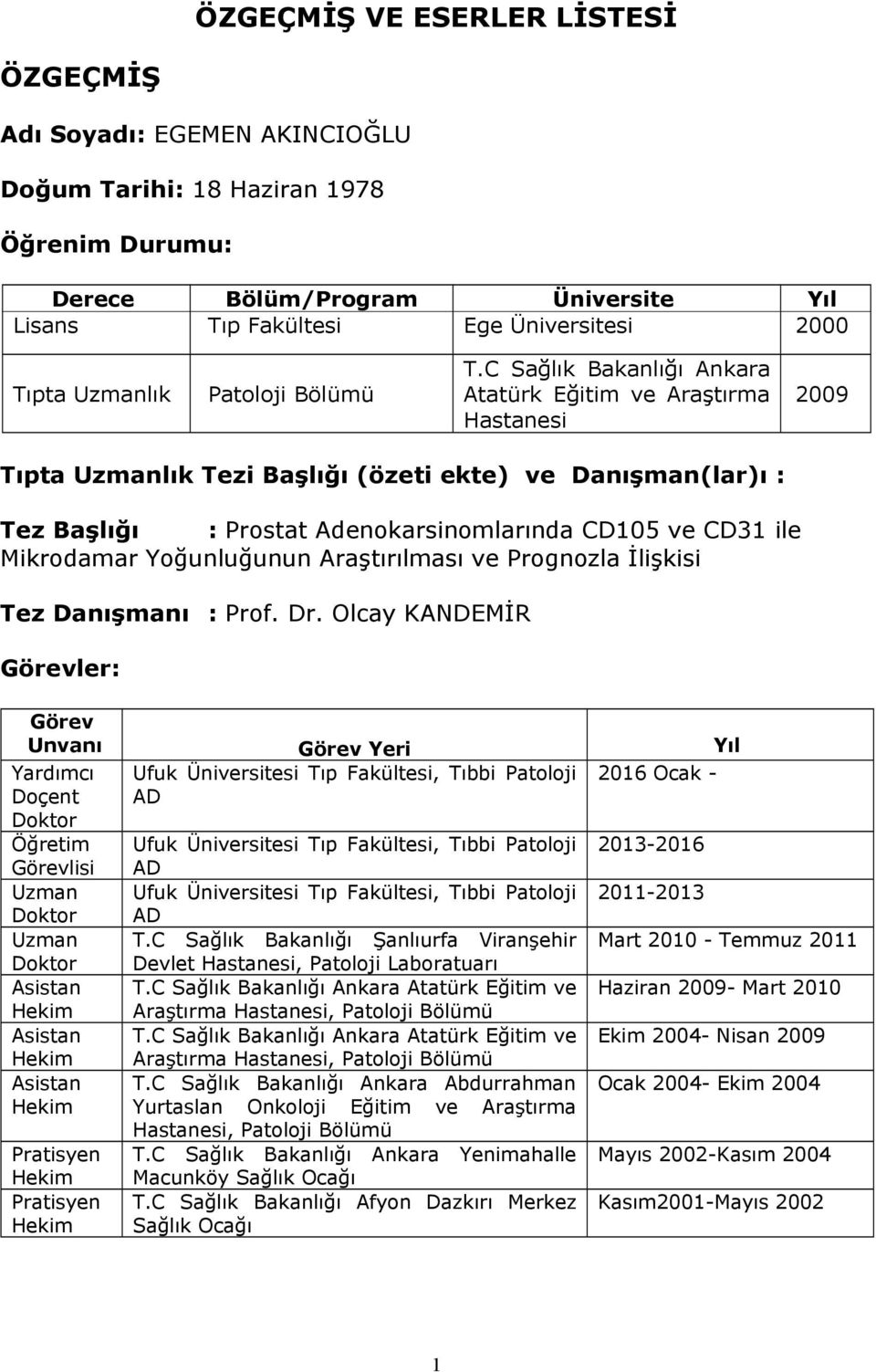 ÖZGEÇMİŞ VE ESERLER LİSTESİ

ÖZGEÇMİŞ

Adı Soyadı: EGEMEN AKINCIOĞLU

Doğum Tarihi: 18 Haziran 1978

Öğrenim Durumu:

| Derece | Bölüm/Program | Üniversite | Yıl |
|---|---|---|---|
| Lisans | Tıp Fakültesi | Ege Üniversitesi | 2000 |
| Tıpta Uzmanlık | Patoloji Bölümü | T.C Sağlık Bakanlığı Ankara Atatürk Eğitim ve Araştırma Hastanesi | 2009 |

Tıpta Uzmanlık Tezi Başlığı (özeti ekte) ve Danışman(lar)ı :

Tez Başlığı : Prostat Adenokarsinomlarında CD105 ve CD31 ile Mikrodamar Yoğunluğunun Araştırılması ve Prognozla İlişkisi

Tez Danışmanı : Prof. Dr. Olcay KANDEMİR

Görevler:

| Görev Unvanı | Görev Yeri | Yıl |
|---|---|---|
| Yardımcı Doçent Doktor | Ufuk Üniversitesi Tıp Fakültesi, Tıbbi Patoloji AD | 2016 Ocak - |
| Öğretim Görevlisi | Ufuk Üniversitesi Tıp Fakültesi, Tıbbi Patoloji AD | 2013-2016 |
| Uzman Doktor | Ufuk Üniversitesi Tıp Fakültesi, Tıbbi Patoloji AD | 2011-2013 |
| Uzman Doktor | T.C Sağlık Bakanlığı Şanlıurfa Viranşehir Devlet Hastanesi, Patoloji Laboratuarı | Mart 2010 - Temmuz 2011 |
| Asistan Hekim | T.C Sağlık Bakanlığı Ankara Atatürk Eğitim ve Araştırma Hastanesi, Patoloji Bölümü | Haziran 2009- Mart 2010 |
| Asistan Hekim | T.C Sağlık Bakanlığı Ankara Atatürk Eğitim ve Araştırma Hastanesi, Patoloji Bölümü | Ekim 2004- Nisan 2009 |
| Asistan Hekim | T.C Sağlık Bakanlığı Ankara Abdurrahman Yurtaslan Onkoloji Eğitim ve Araştırma Hastanesi, Patoloji Bölümü | Ocak 2004- Ekim 2004 |
| Pratisyen Hekim | T.C Sağlık Bakanlığı Ankara Yenimahalle Macunköy Sağlık Ocağı | Mayıs 2002-Kasım 2004 |
| Pratisyen Hekim | T.C Sağlık Bakanlığı Afyon Dazkırı Merkez Sağlık Ocağı | Kasım2001-Mayıs 2002 |

1